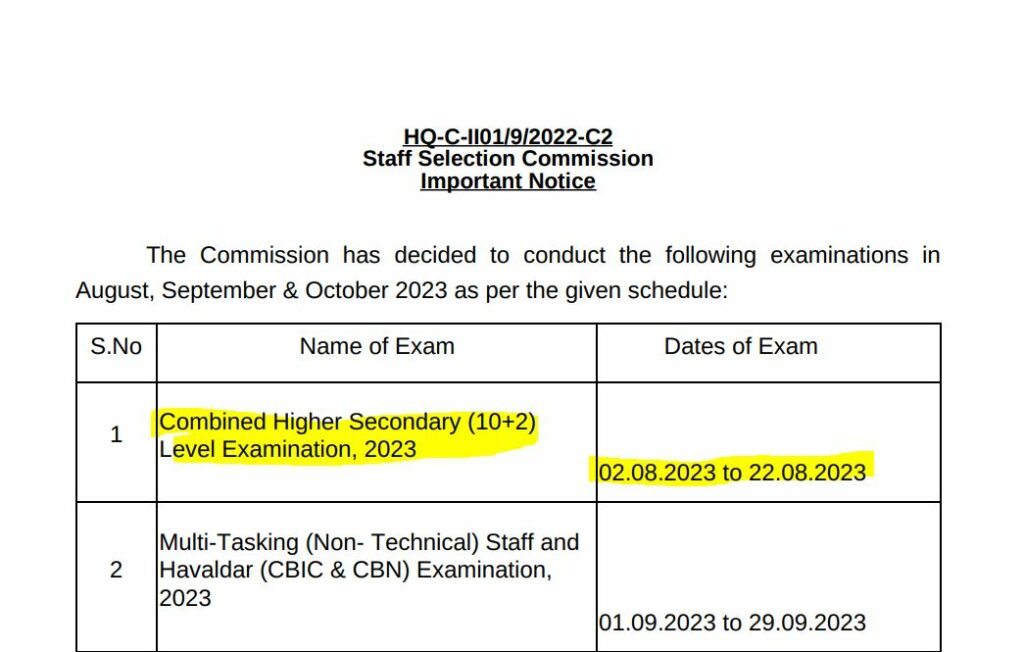 HQ-C-II01/9/2022-C2
Staff Selection Commission
Important Notice

The Commission has decided to conduct the following examinations in August, September & October 2023 as per the given schedule:

| S.No | Name of Exam | Dates of Exam |
|---|---|---|
| 1 | Combined Higher Secondary (10+2) Level Examination, 2023 | 02.08.2023 to 22.08.2023 |
| 2 | Multi-Tasking (Non- Technical) Staff and Havaldar (CBIC & CBN) Examination, 2023 | 01.09.2023 to 29.09.2023 |